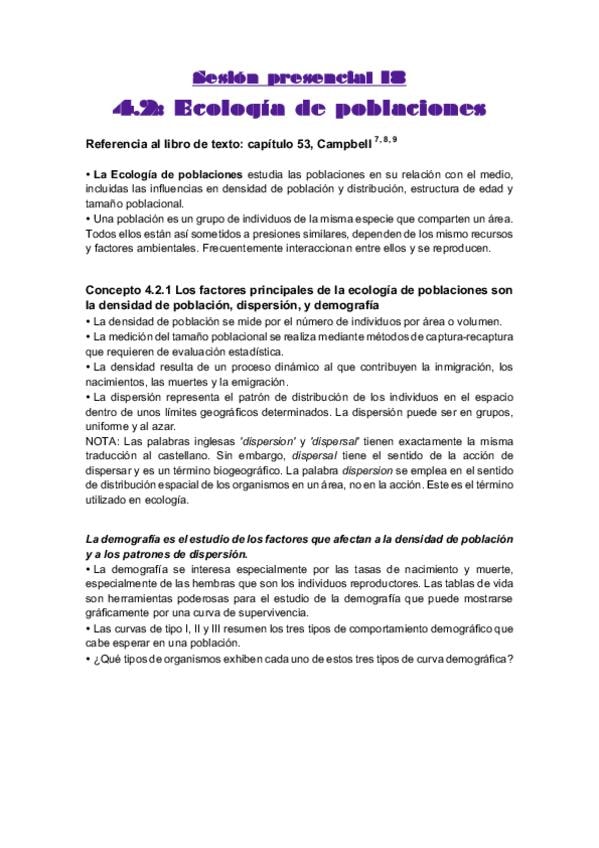 Sesión presencial 18

4.2: Ecología de poblaciones

Referencia al libro de texto: capítulo 53, Campbell $^{7, 8, 9}$

• La Ecología de poblaciones estudia las poblaciones en su relación con el medio, incluidas las influencias en densidad de población y distribución, estructura de edad y tamaño poblacional.
• Una población es un grupo de individuos de la misma especie que comparten un área. Todos ellos están así sometidos a presiones similares, dependen de los mismo recursos y factores ambientales. Frecuentemente interaccionan entre ellos y se reproducen.

Concepto 4.2.1 Los factores principales de la ecología de poblaciones son la densidad de población, dispersión, y demografía
• La densidad de población se mide por el número de individuos por área o volumen.
• La medición del tamaño poblacional se realiza mediante métodos de captura-recaptura que requieren de evaluación estadística.
• La densidad resulta de un proceso dinámico al que contribuyen la inmigración, los nacimientos, las muertes y la emigración.
• La dispersión representa el patrón de distribución de los individuos en el espacio dentro de unos límites geográficos determinados. La dispersión puede ser en grupos, uniforme y al azar.
NOTA: Las palabras inglesas 'dispersion' y 'dispersal' tienen exactamente la misma traducción al castellano. Sin embargo, dispersal tiene el sentido de la acción de dispersar y es un término biogeográfico. La palabra dispersion se emplea en el sentido de distribución espacial de los organismos en un área, no en la acción. Este es el término utilizado en ecología.

La demografía es el estudio de los factores que afectan a la densidad de población y a los patrones de dispersión.
• La demografía se interesa especialmente por las tasas de nacimiento y muerte, especialmente de las hembras que son los individuos reproductores. Las tablas de vida son herramientas poderosas para el estudio de la demografía que puede mostrarse gráficamente por una curva de supervivencia.
• Las curvas de tipo I, II y III resumen los tres tipos de comportamiento demográfico que cabe esperar en una población.
• ¿Qué tipos de organismos exhiben cada uno de estos tres tipos de curva demográfica?